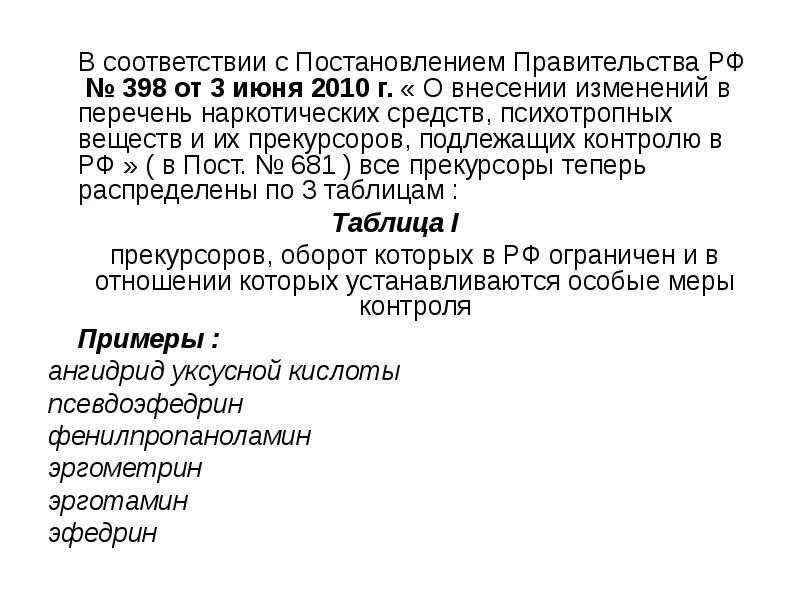 В соответствии с Постановлением Правительства РФ № 398 от 3 июня 2010 г. « О внесении изменений в перечень наркотических средств, психотропных веществ и их прекурсоров, подлежащих контролю в РФ » ( в Пост. № 681 ) все прекурсоры теперь распределены по 3 таблицам :

Таблица I

прекурсоров, оборот которых в РФ ограничен и в отношении которых устанавливаются особые меры контроля

Примеры :

ангидрид уксусной кислоты

псевдоэфедрин

фенилпропаноламин

эргометрин

эрготамин

эфедрин